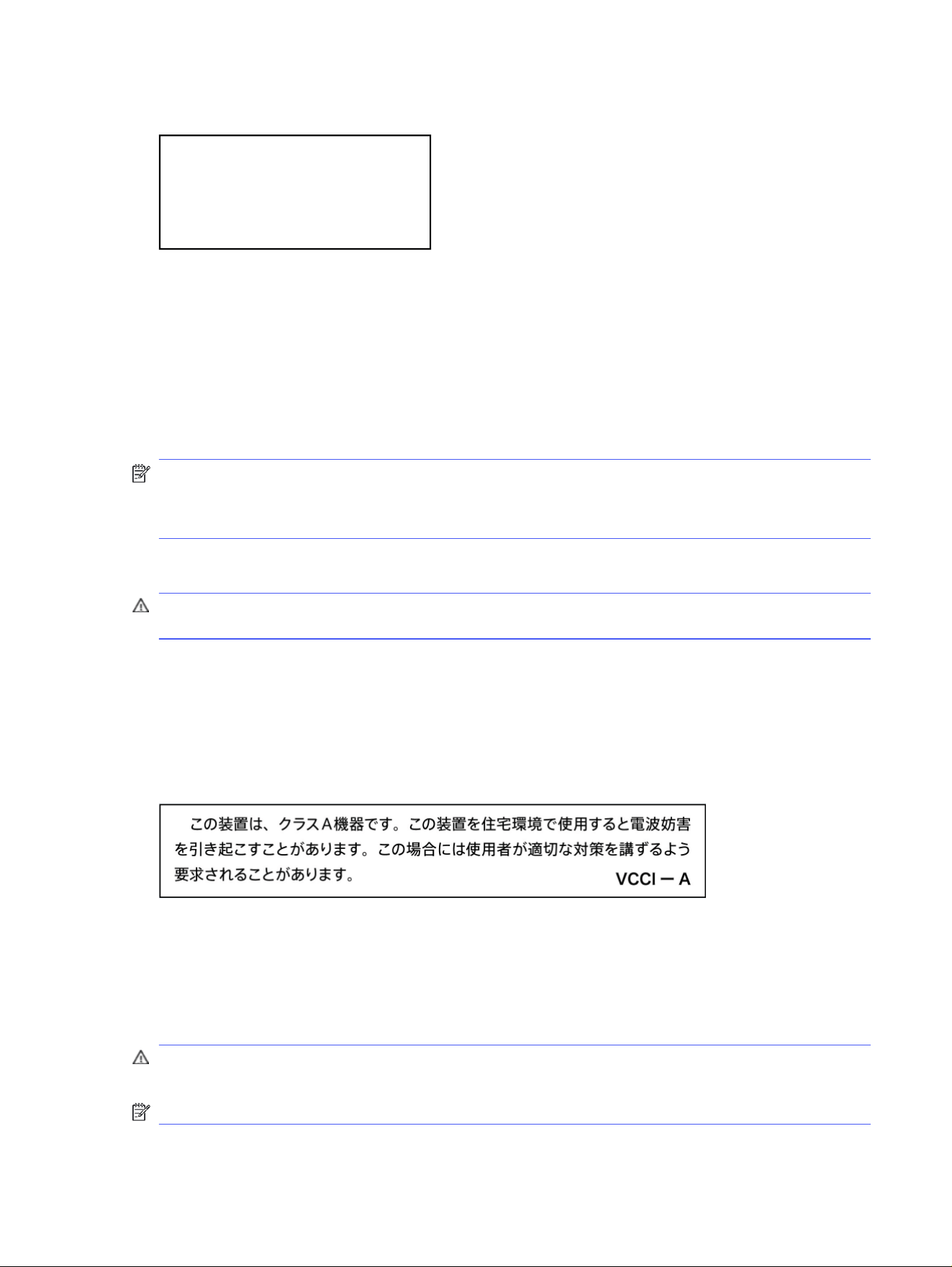 この装置は、クラスA機器です。この装置を住宅環境で使用すると電波妨害を引き起こすことがあります。この場合には使用者が適切な対策を講ずるよう要求されることがあります。

VCCI ー A